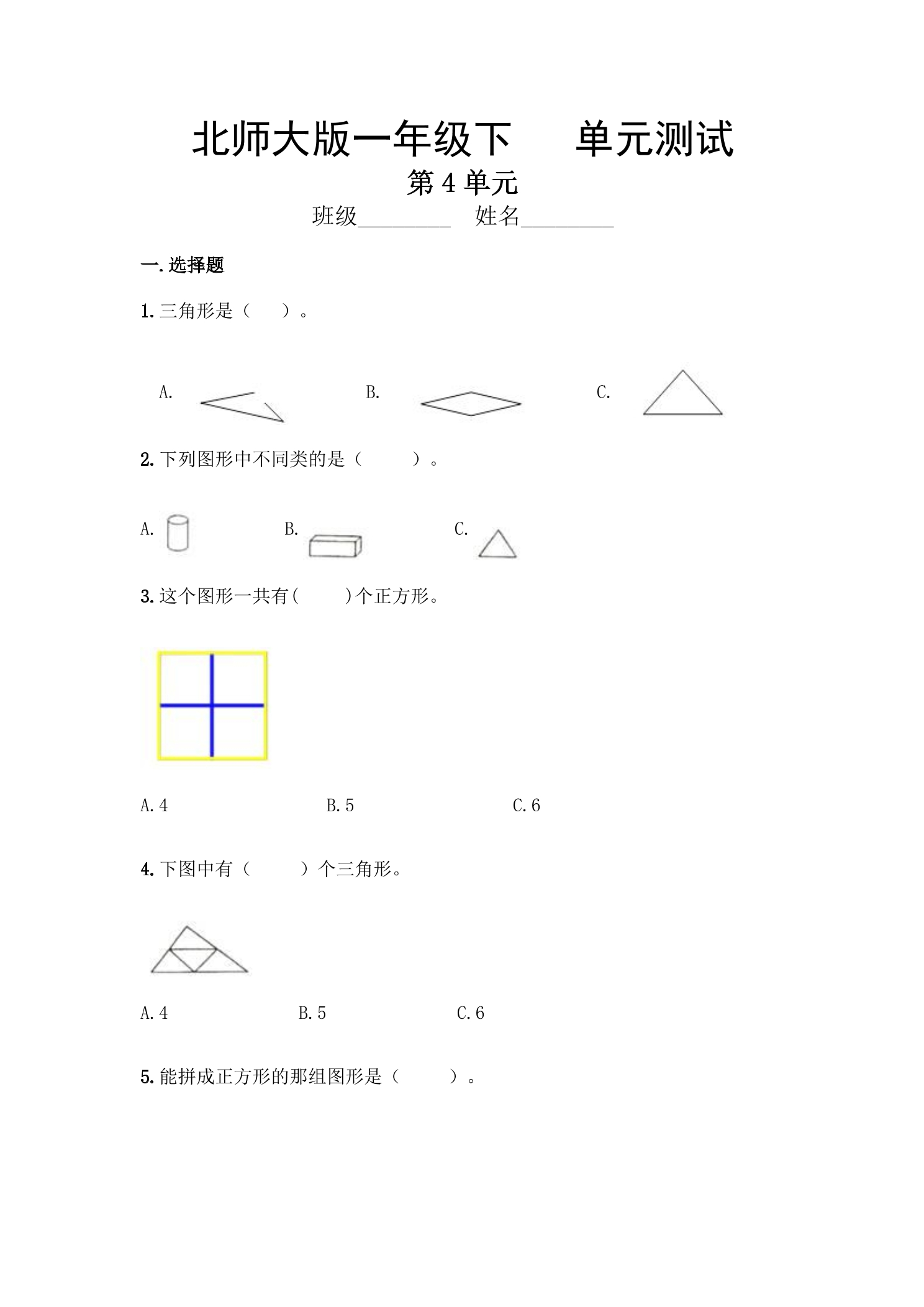 北师大版一年级下　单元测试
第 4 单元
班级________　姓名________

一. 选择题

1. 三角形是（　）。

A.　　B.　　C.

2. 下列图形中不同类的是（　　）。

A.　　B.　　C.

3. 这个图形一共有(　　)个正方形。

A. 4　　B. 5　　C. 6

4. 下图中有（　　）个三角形。

A. 4　　B. 5　　C. 6

5. 能拼成正方形的那组图形是（　　）。